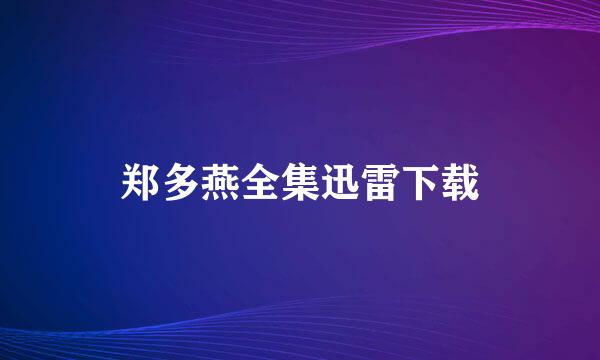 郑多燕全集迅雷下载